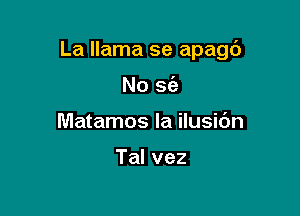 La llama se apagó

No sé

Matamos la ilusión

Tal vez